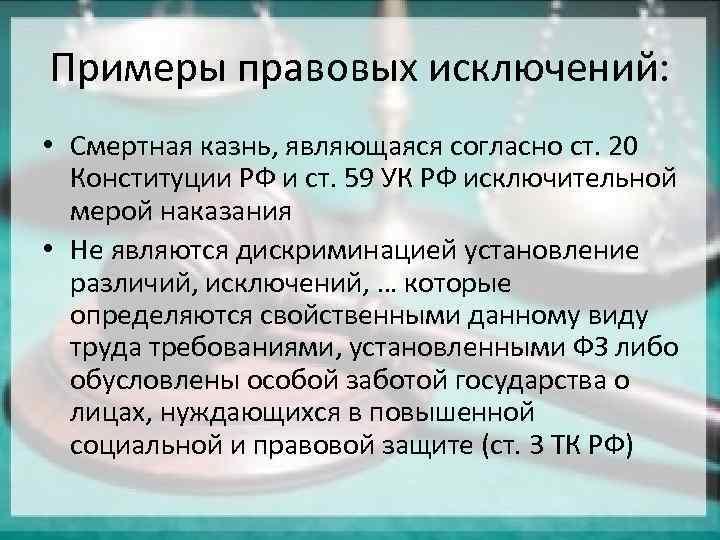 Примеры правовых исключений:

• Смертная казнь, являющаяся согласно ст. 20 Конституции РФ и ст. 59 УК РФ исключительной мерой наказания

• Не являются дискриминацией установление различий, исключений, … которые определяются свойственными данному виду труда требованиями, установленными ФЗ либо обусловлены особой заботой государства о лицах, нуждающихся в повышенной социальной и правовой защите (ст. 3 ТК РФ)